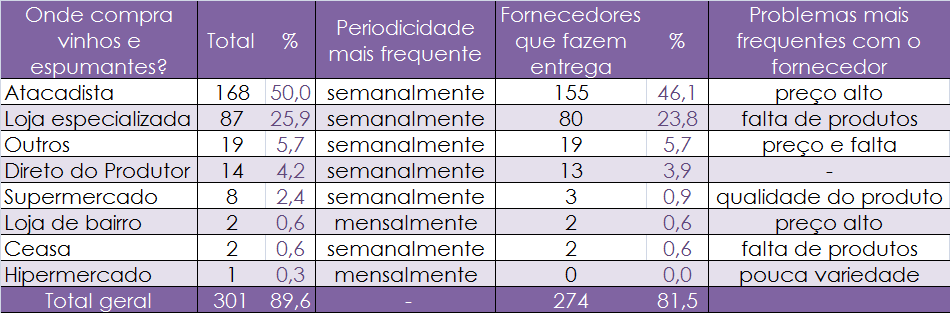 | Onde compra vinhos e espumantes? | Total | % | Periodicidade mais frequente | Fornecedores que fazem entrega | % | Problemas mais frequentes com o fornecedor |
|---|---|---|---|---|---|---|
| Atacadista | 168 | 50,0 | semanalmente | 155 | 46,1 | preço alto |
| Loja especializada | 87 | 25,9 | semanalmente | 80 | 23,8 | falta de produtos |
| Outros | 19 | 5,7 | semanalmente | 19 | 5,7 | preço e falta |
| Direto do Produtor | 14 | 4,2 | semanalmente | 13 | 3,9 | - |
| Supermercado | 8 | 2,4 | semanalmente | 3 | 0,9 | qualidade do produto |
| Loja de bairro | 2 | 0,6 | mensalmente | 2 | 0,6 | preço alto |
| Ceasa | 2 | 0,6 | semanalmente | 2 | 0,6 | falta de produtos |
| Hipermercado | 1 | 0,3 | mensalmente | 0 | 0,0 | pouca variedade |
| Total geral | 301 | 89,6 | - | 274 | 81,5 | |